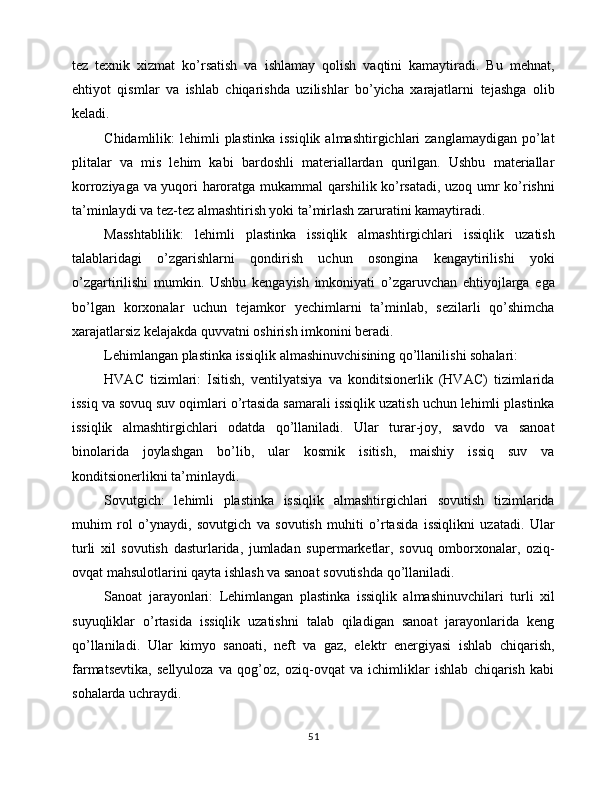 tez texnik xizmat ko’rsatish va ishlamay qolish vaqtini kamaytiradi. Bu mehnat, ehtiyot qismlar va ishlab chiqarishda uzilishlar bo’yicha xarajatlarni tejashga olib keladi.

Chidamlilik: lehimli plastinka issiqlik almashtirgichlari zanglamaydigan po’lat plitalar va mis lehim kabi bardoshli materiallardan qurilgan. Ushbu materiallar korroziyaga va yuqori haroratga mukammal qarshilik ko’rsatadi, uzoq umr ko’rishni ta’minlaydi va tez-tez almashtirish yoki ta’mirlash zaruratini kamaytiradi.

Masshtablilik: lehimli plastinka issiqlik almashtirgichlari issiqlik uzatish talablaridagi o’zgarishlarni qondirish uchun osongina kengaytirilishi yoki o’zgartirilishi mumkin. Ushbu kengayish imkoniyati o’zgaruvchan ehtiyojlarga ega bo’lgan korxonalar uchun tejamkor yechimlarni ta’minlab, sezilarli qo’shimcha xarajatlarsiz kelajakda quvvatni oshirish imkonini beradi.

Lehimlangan plastinka issiqlik almashinuvchisining qo’llanilishi sohalari:

HVAC tizimlari: Isitish, ventilyatsiya va konditsionerlik (HVAC) tizimlarida issiq va sovuq suv oqimlari o’rtasida samarali issiqlik uzatish uchun lehimli plastinka issiqlik almashtirgichlari odatda qo’llaniladi. Ular turar-joy, savdo va sanoat binolarida joylashgan bo’lib, ular kosmik isitish, maishiy issiq suv va konditsionerlikni ta’minlaydi.

Sovutgich: lehimli plastinka issiqlik almashtirgichlari sovutish tizimlarida muhim rol o’ynaydi, sovutgich va sovutish muhiti o’rtasida issiqlikni uzatadi. Ular turli xil sovutish dasturlarida, jumladan supermarketlar, sovuq omborxonalar, oziq-ovqat mahsulotlarini qayta ishlash va sanoat sovutishda qo’llaniladi.

Sanoat jarayonlari: Lehimlangan plastinka issiqlik almashinuvchilari turli xil suyuqliklar o’rtasida issiqlik uzatishni talab qiladigan sanoat jarayonlarida keng qo’llaniladi. Ular kimyo sanoati, neft va gaz, elektr energiyasi ishlab chiqarish, farmatsevtika, sellyuloza va qog’oz, oziq-ovqat va ichimliklar ishlab chiqarish kabi sohalarda uchraydi.

51